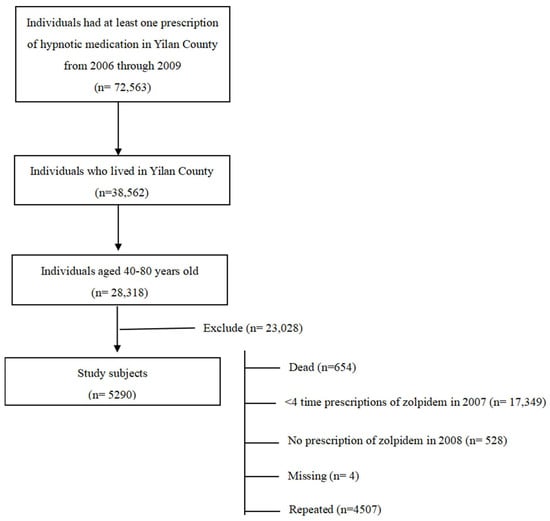 Individuals had at least one prescription of hypnotic medication in Yilan County from 2006 through 2009
(n= 72,563)

Individuals who lived in Yilan County
(n=38,562)

Individuals aged 40-80 years old
(n= 28,318)

Exclude (n= 23,028)

Study subjects
(n= 5290)

Dead (n=654)

<4 time prescriptions of zolpidem in 2007 (n= 17,349)

No prescription of zolpidem in 2008 (n= 528)

Missing (n= 4)

Repeated (n=4507)